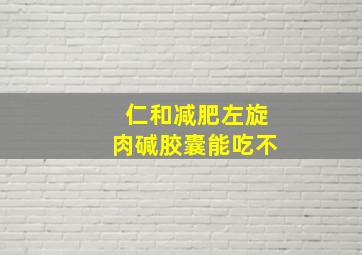 仁和减肥左旋
肉碱胶囊能吃不